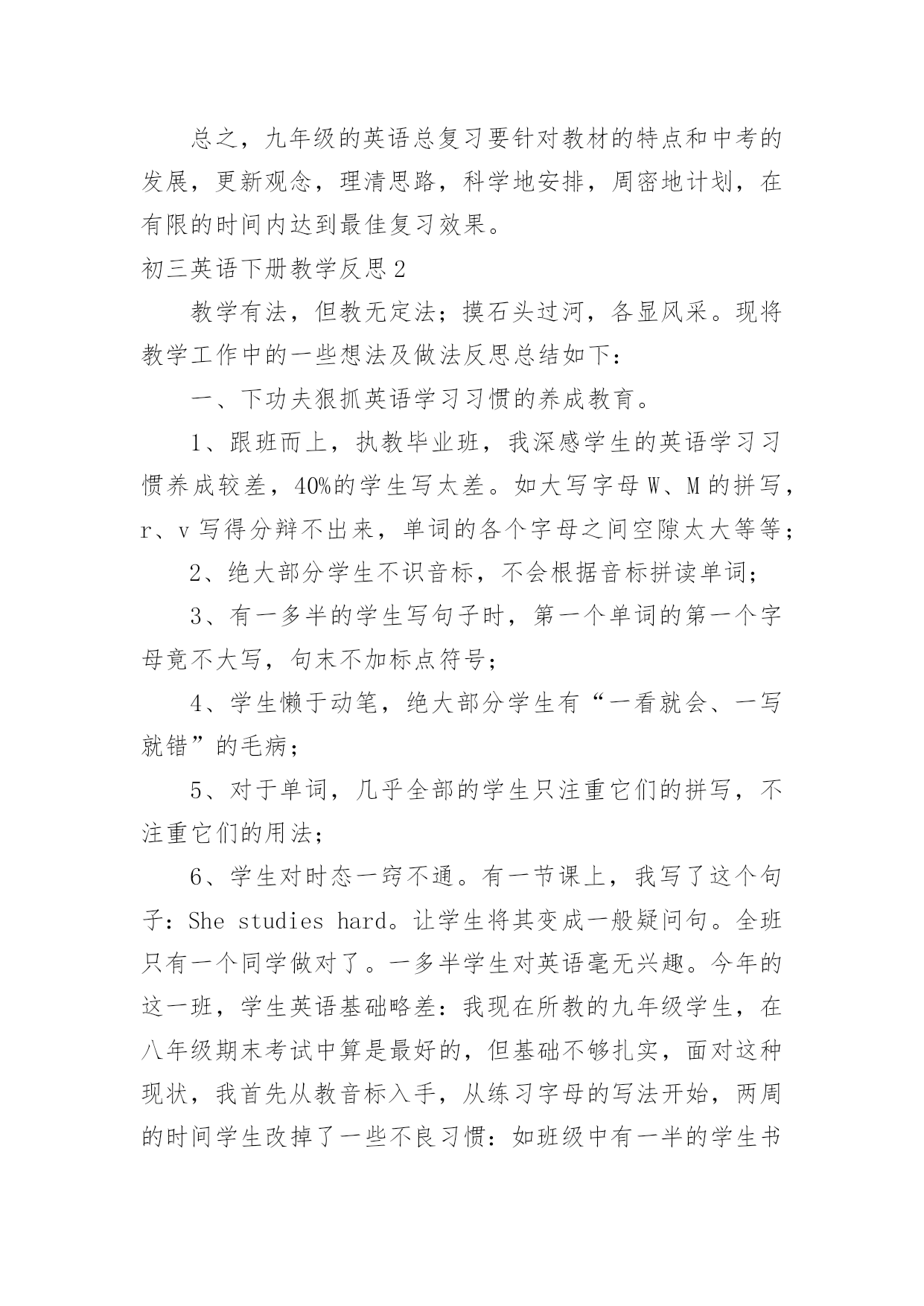 总之，九年级的英语总复习要针对教材的特点和中考的发展，更新观念，理清思路，科学地安排，周密地计划，在有限的时间内达到最佳复习效果。

初三英语下册教学反思2

教学有法，但教无定法；摸石头过河，各显风采。现将教学工作中的一些想法及做法反思总结如下：

一、下功夫狠抓英语学习习惯的养成教育。

1、跟班而上，执教毕业班，我深感学生的英语学习习惯养成较差，40%的学生写太差。如大写字母W、M的拼写，r、v写得分辩不出来，单词的各个字母之间空隙太大等等；

2、绝大部分学生不识音标，不会根据音标拼读单词；

3、有一多半的学生写句子时，第一个单词的第一个字母竟不大写，句末不加标点符号；

4、学生懒于动笔，绝大部分学生有“一看就会、一写就错”的毛病；

5、对于单词，几乎全部的学生只注重它们的拼写，不注重它们的用法；

6、学生对时态一窍不通。有一节课上，我写了这个句子：She studies hard。让学生将其变成一般疑问句。全班只有一个同学做对了。一多半学生对英语毫无兴趣。今年的这一班，学生英语基础略差：我现在所教的九年级学生，在八年级期末考试中算是最好的，但基础不够扎实，面对这种现状，我首先从教音标入手，从练习字母的写法开始，两周的时间学生改掉了一些不良习惯：如班级中有一半的学生书